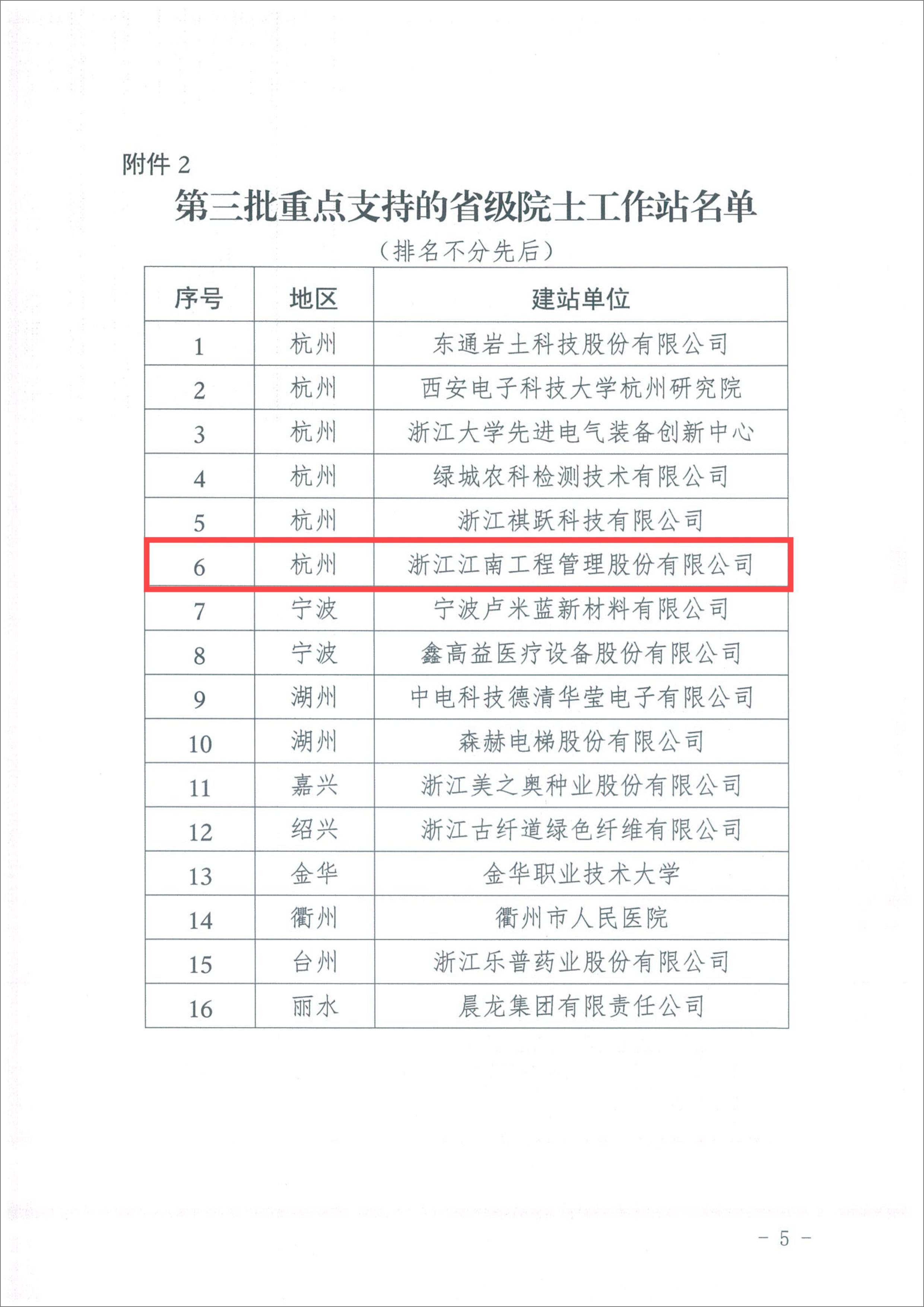 附件 2

第三批重点支持的省级院士工作站名单

（排名不分先后）

| 序号 | 地区 | 建站单位 |
|---|---|---|
| 1 | 杭州 | 东通岩土科技股份有限公司 |
| 2 | 杭州 | 西安电子科技大学杭州研究院 |
| 3 | 杭州 | 浙江大学先进电气装备创新中心 |
| 4 | 杭州 | 绿城农科检测技术有限公司 |
| 5 | 杭州 | 浙江祺跃科技有限公司 |
| 6 | 杭州 | 浙江江南工程管理股份有限公司 |
| 7 | 宁波 | 宁波卢米蓝新材料有限公司 |
| 8 | 宁波 | 鑫高益医疗设备股份有限公司 |
| 9 | 湖州 | 中电科技德清华莹电子有限公司 |
| 10 | 湖州 | 森赫电梯股份有限公司 |
| 11 | 嘉兴 | 浙江美之奥种业股份有限公司 |
| 12 | 绍兴 | 浙江古纤道绿色纤维有限公司 |
| 13 | 金华 | 金华职业技术大学 |
| 14 | 衢州 | 衢州市人民医院 |
| 15 | 台州 | 浙江乐普药业股份有限公司 |
| 16 | 丽水 | 晨龙集团有限责任公司 |

－ 5 －